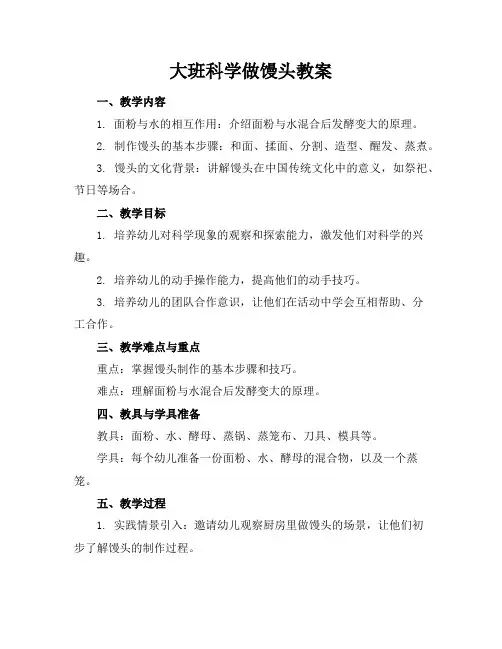 大班科学做馒头教案

一、教学内容

1. 面粉与水的相互作用：介绍面粉与水混合后发酵变大的原理。

2. 制作馒头的基本步骤：和面、揉面、分割、造型、醒发、蒸煮。

3. 馒头的文化背景：讲解馒头在中国传统文化中的意义，如祭祀、节日等场合。

二、教学目标

1. 培养幼儿对科学现象的观察和探索能力，激发他们对科学的兴趣。

2. 培养幼儿的动手操作能力，提高他们的动手技巧。

3. 培养幼儿的团队合作意识，让他们在活动中学会互相帮助、分工合作。

三、教学难点与重点

重点：掌握馒头制作的基本步骤和技巧。

难点：理解面粉与水混合后发酵变大的原理。

四、教具与学具准备

教具：面粉、水、酵母、蒸锅、蒸笼布、刀具、模具等。

学具：每个幼儿准备一份面粉、水、酵母的混合物，以及一个蒸笼。

五、教学过程

1. 实践情景引入：邀请幼儿观察厨房里做馒头的场景，让他们初步了解馒头的制作过程。